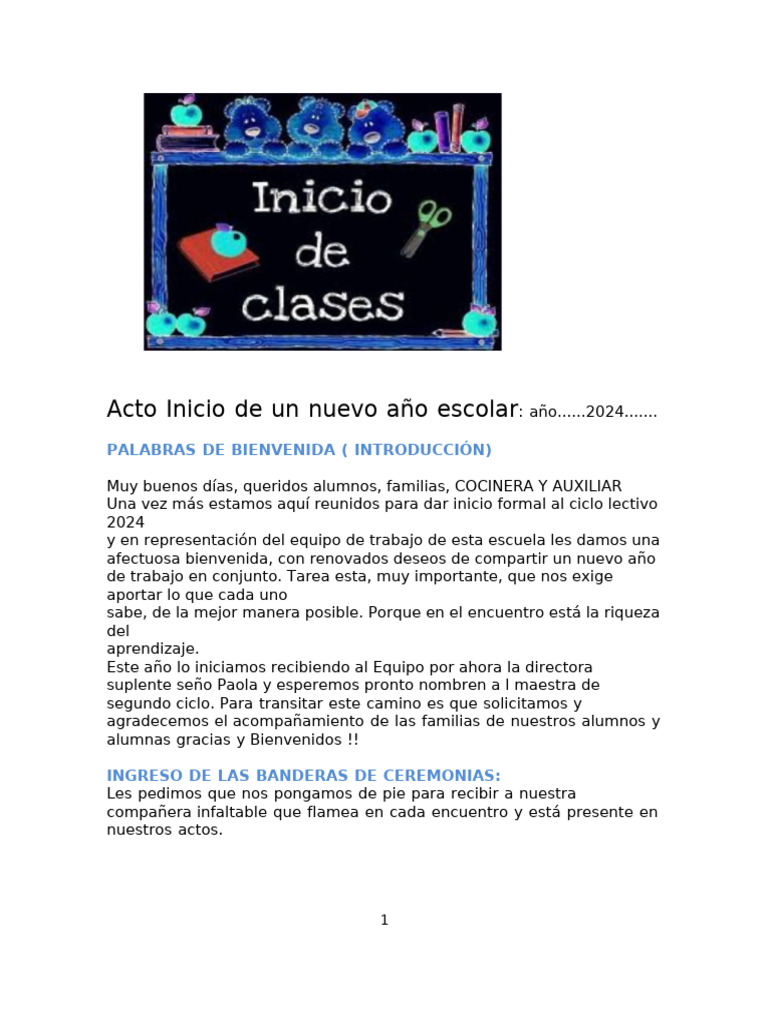 Inicio de clases

Acto Inicio de un nuevo año escolar: año......2024.......

PALABRAS DE BIENVENIDA ( INTRODUCCIÓN)

Muy buenos días, queridos alumnos, familias, COCINERA Y AUXILIAR
Una vez más estamos aquí reunidos para dar inicio formal al ciclo lectivo 2024
y en representación del equipo de trabajo de esta escuela les damos una afectuosa bienvenida, con renovados deseos de compartir un nuevo año de trabajo en conjunto. Tarea esta, muy importante, que nos exige aportar lo que cada uno
sabe, de la mejor manera posible. Porque en el encuentro está la riqueza del
aprendizaje.
Este año lo iniciamos recibiendo al Equipo por ahora la directora suplente seño Paola y esperemos pronto nombren a l maestra de segundo ciclo. Para transitar este camino es que solicitamos y agradecemos el acompañamiento de las familias de nuestros alumnos y alumnas gracias y Bienvenidos !!

INGRESO DE LAS BANDERAS DE CEREMONIAS:
Les pedimos que nos pongamos de pie para recibir a nuestra compañera infaltable que flamea en cada encuentro y está presente en nuestros actos.

1